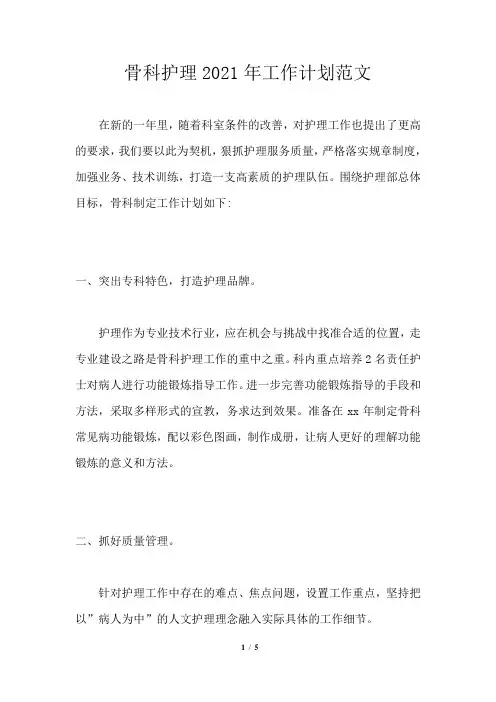 骨科护理2021年工作计划范文

在新的一年里，随着科室条件的改善，对护理工作也提出了更高的要求，我们要以此为契机，狠抓护理服务质量，严格落实规章制度，加强业务、技术训练，打造一支高素质的护理队伍。围绕护理部总体目标，骨科制定工作计划如下:

一、突出专科特色，打造护理品牌。

护理作为专业技术行业，应在机会与挑战中找准合适的位置，走专业建设之路是骨科护理工作的重中之重。科内重点培养2名责任护士对病人进行功能锻炼指导工作。进一步完善功能锻炼指导的手段和方法，采取多样形式的宣教，务求达到效果。准备在xx年制定骨科常见病功能锻炼，配以彩色图画，制作成册，让病人更好的理解功能锻炼的意义和方法。

二、抓好质量管理。

针对护理工作中存在的难点、焦点问题，设置工作重点，坚持把以”病人为中”的人文护理理念融入实际具体的工作细节。

1 / 5